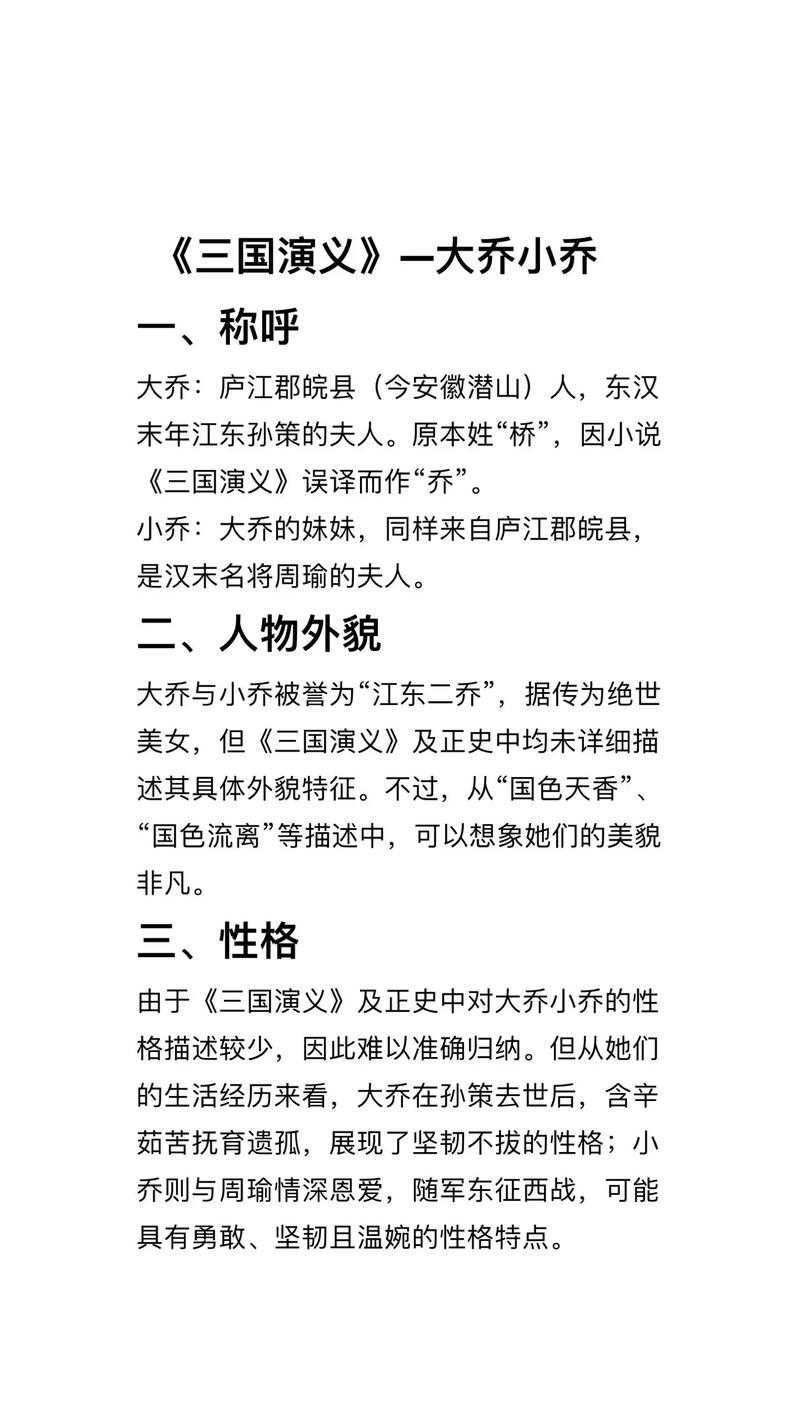 《三国演义》—大乔小乔

一、称呼

大乔：庐江郡皖县（今安徽潜山）人，东汉末年江东孙策的夫人。原本姓“桥”，因小说《三国演义》误译而作“乔”。

小乔：大乔的妹妹，同样来自庐江郡皖县，是汉末名将周瑜的夫人。

二、人物外貌

大乔与小乔被誉为“江东二乔”，据传为绝世美女，但《三国演义》及正史中均未详细描述其具体外貌特征。不过，从“国色天香”、“国色流离”等描述中，可以想象她们的美貌非凡。

三、性格

由于《三国演义》及正史中对大乔小乔的性格描述较少，因此难以准确归纳。但从她们的生活经历来看，大乔在孙策去世后，含辛茹苦抚育遗孤，展现了坚韧不拔的性格；小乔则与周瑜情深恩爱，随军东征西战，可能具有勇敢、坚韧且温婉的性格特点。